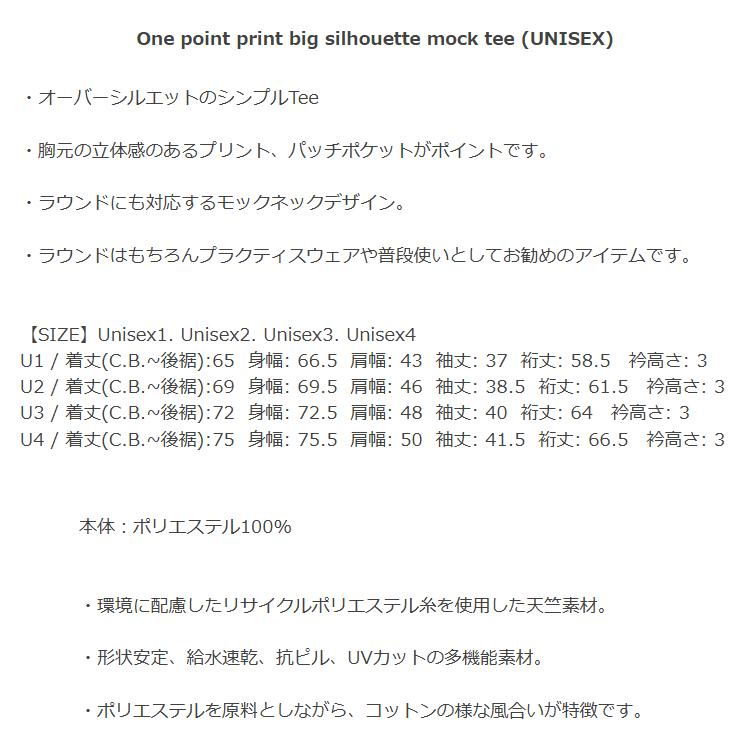 One point print big silhouette mock tee (UNISEX)

・オーバーシルエットのシンプルTee

・胸元の立体感のあるプリント、パッチポケットがポイントです。

・ラウンドにも対応するモックネックデザイン。

・ラウンドはもちろんプラクティスウェアや普段使いとしてお勧めのアイテムです。

【SIZE】Unisex1. Unisex2. Unisex3. Unisex4
U1 / 着丈(C.B.~後裾):65 身幅: 66.5 肩幅: 43 袖丈: 37 裄丈: 58.5 衿高さ: 3
U2 / 着丈(C.B.~後裾):69 身幅: 69.5 肩幅: 46 袖丈: 38.5 裄丈: 61.5 衿高さ: 3
U3 / 着丈(C.B.~後裾):72 身幅: 72.5 肩幅: 48 袖丈: 40 裄丈: 64 衿高さ: 3
U4 / 着丈(C.B.~後裾):75 身幅: 75.5 肩幅: 50 袖丈: 41.5 裄丈: 66.5 衿高さ: 3

本体：ポリエステル100%

・環境に配慮したリサイクルポリエステル糸を使用した天竺素材。

・形状安定、給水速乾、抗ピル、UVカットの多機能素材。

・ポリエステルを原料としながら、コットンの様な風合いが特徴です。